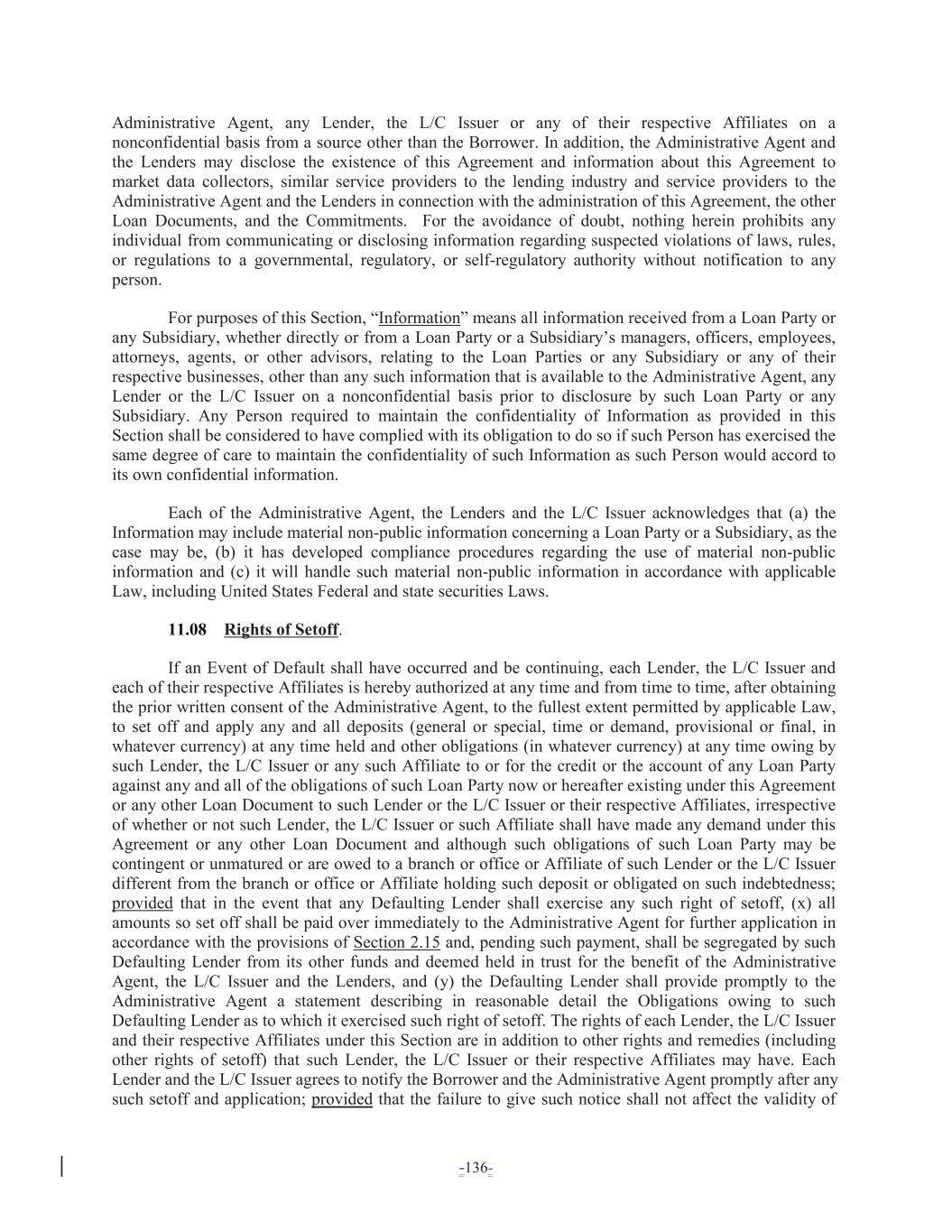 Administrative Agent, any Lender, the L/C Issuer or any of their respective Affiliates on a nonconfidential basis from a source other than the Borrower. In addition, the Administrative Agent and the Lenders may disclose the existence of this Agreement and information about this Agreement to market data collectors, similar service providers to the lending industry and service providers to the Administrative Agent and the Lenders in connection with the administration of this Agreement, the other Loan Documents, and the Commitments. For the avoidance of doubt, nothing herein prohibits any individual from communicating or disclosing information regarding suspected violations of laws, rules, or regulations to a governmental, regulatory, or self-regulatory authority without notification to any person.

For purposes of this Section, “Information” means all information received from a Loan Party or any Subsidiary, whether directly or from a Loan Party or a Subsidiary’s managers, officers, employees, attorneys, agents, or other advisors, relating to the Loan Parties or any Subsidiary or any of their respective businesses, other than any such information that is available to the Administrative Agent, any Lender or the L/C Issuer on a nonconfidential basis prior to disclosure by such Loan Party or any Subsidiary. Any Person required to maintain the confidentiality of Information as provided in this Section shall be considered to have complied with its obligation to do so if such Person has exercised the same degree of care to maintain the confidentiality of such Information as such Person would accord to its own confidential information.

Each of the Administrative Agent, the Lenders and the L/C Issuer acknowledges that (a) the Information may include material non-public information concerning a Loan Party or a Subsidiary, as the case may be, (b) it has developed compliance procedures regarding the use of material non-public information and (c) it will handle such material non-public information in accordance with applicable Law, including United States Federal and state securities Laws.

11.08 Rights of Setoff.

If an Event of Default shall have occurred and be continuing, each Lender, the L/C Issuer and each of their respective Affiliates is hereby authorized at any time and from time to time, after obtaining the prior written consent of the Administrative Agent, to the fullest extent permitted by applicable Law, to set off and apply any and all deposits (general or special, time or demand, provisional or final, in whatever currency) at any time held and other obligations (in whatever currency) at any time owing by such Lender, the L/C Issuer or any such Affiliate to or for the credit or the account of any Loan Party against any and all of the obligations of such Loan Party now or hereafter existing under this Agreement or any other Loan Document to such Lender or the L/C Issuer or their respective Affiliates, irrespective of whether or not such Lender, the L/C Issuer or such Affiliate shall have made any demand under this Agreement or any other Loan Document and although such obligations of such Loan Party may be contingent or unmatured or are owed to a branch or office or Affiliate of such Lender or the L/C Issuer different from the branch or office or Affiliate holding such deposit or obligated on such indebtedness; provided that in the event that any Defaulting Lender shall exercise any such right of setoff, (x) all amounts so set off shall be paid over immediately to the Administrative Agent for further application in accordance with the provisions of Section 2.15 and, pending such payment, shall be segregated by such Defaulting Lender from its other funds and deemed held in trust for the benefit of the Administrative Agent, the L/C Issuer and the Lenders, and (y) the Defaulting Lender shall provide promptly to the Administrative Agent a statement describing in reasonable detail the Obligations owing to such Defaulting Lender as to which it exercised such right of setoff. The rights of each Lender, the L/C Issuer and their respective Affiliates under this Section are in addition to other rights and remedies (including other rights of setoff) that such Lender, the L/C Issuer or their respective Affiliates may have. Each Lender and the L/C Issuer agrees to notify the Borrower and the Administrative Agent promptly after any such setoff and application; provided that the failure to give such notice shall not affect the validity of

-136-